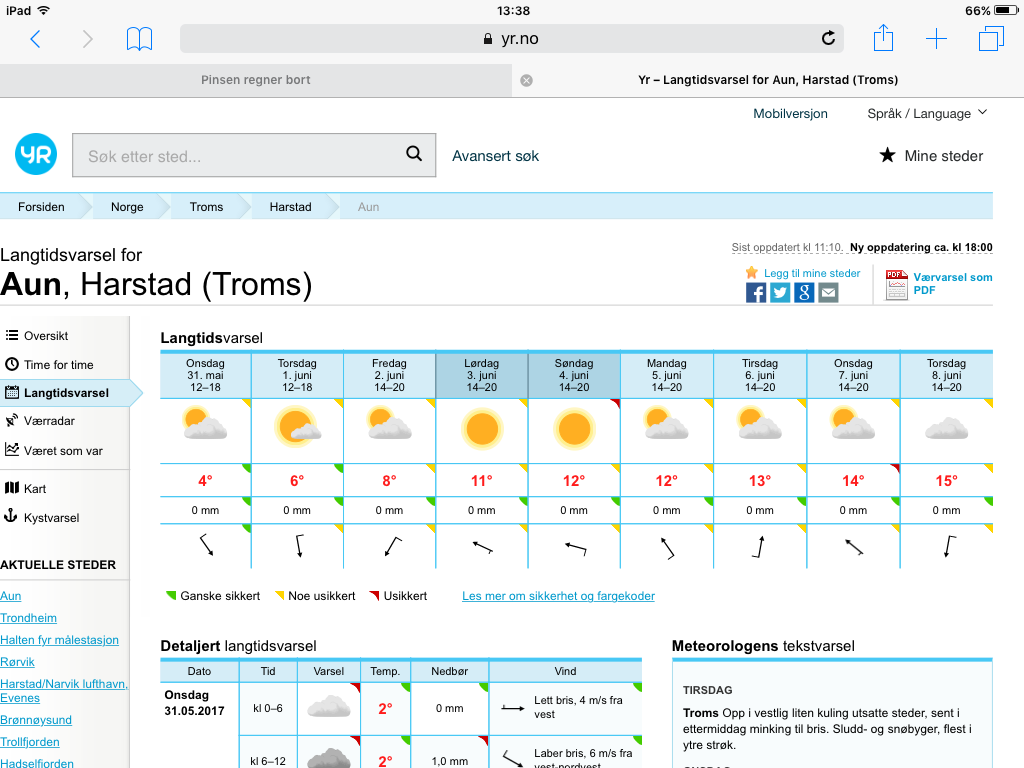 iPad 13:38 66%

yr.no

Pinsen regner bort

Yr – Langtidsvarsel for Aun, Harstad (Troms)

Mobilversjon Språk / Language

Søk etter sted...

Avansert søk

Mine steder

Forsiden Norge Troms Harstad Aun

Langtidsvarsel for

Aun, Harstad (Troms)

Sist oppdatert kl 11:10. Ny oppdatering ca. kl 18:00

Legg til mine steder

Værvarsel som PDF

Oversikt
Time for time
Langtidsvarsel
Værradar
Været som var
Kart
Kystvarsel

AKTUELLE STEDER
Aun
Trondheim
Halten fyr målestasjon
Rørvik
Harstad/Narvik lufthavn, Evenes
Brønnøysund
Trollfjorden
Hadselfjorden

Langtidsvarsel

| Onsdag 31. mai 12–18 | Torsdag 1. juni 12–18 | Fredag 2. juni 14–20 | Lørdag 3. juni 14–20 | Søndag 4. juni 14–20 | Mandag 5. juni 14–20 | Tirsdag 6. juni 14–20 | Onsdag 7. juni 14–20 | Torsdag 8. juni 14–20 |
|---|---|---|---|---|---|---|---|---|
| 4° | 6° | 8° | 11° | 12° | 12° | 13° | 14° | 15° |
| 0 mm | 0 mm | 0 mm | 0 mm | 0 mm | 0 mm | 0 mm | 0 mm | 0 mm |

Ganske sikkert Noe usikkert Usikkert Les mer om sikkerhet og fargekoder

Detaljert langtidsvarsel

| Dato | Tid | Varsel | Temp. | Nedbør | Vind |
|---|---|---|---|---|---|
| Onsdag 31.05.2017 | kl 0–6 | | 2° | 0 mm | Lett bris, 4 m/s fra vest |
| | kl 6–12 | | 2° | 1,0 mm | Laber bris, 6 m/s fra vest-nordvest |

Meteorologens tekstvarsel

TIRSDAG

Troms Opp i vestlig liten kuling utsatte steder, sent i ettermiddag minking til bris. Sludd- og snøbyger, flest i ytre strøk.